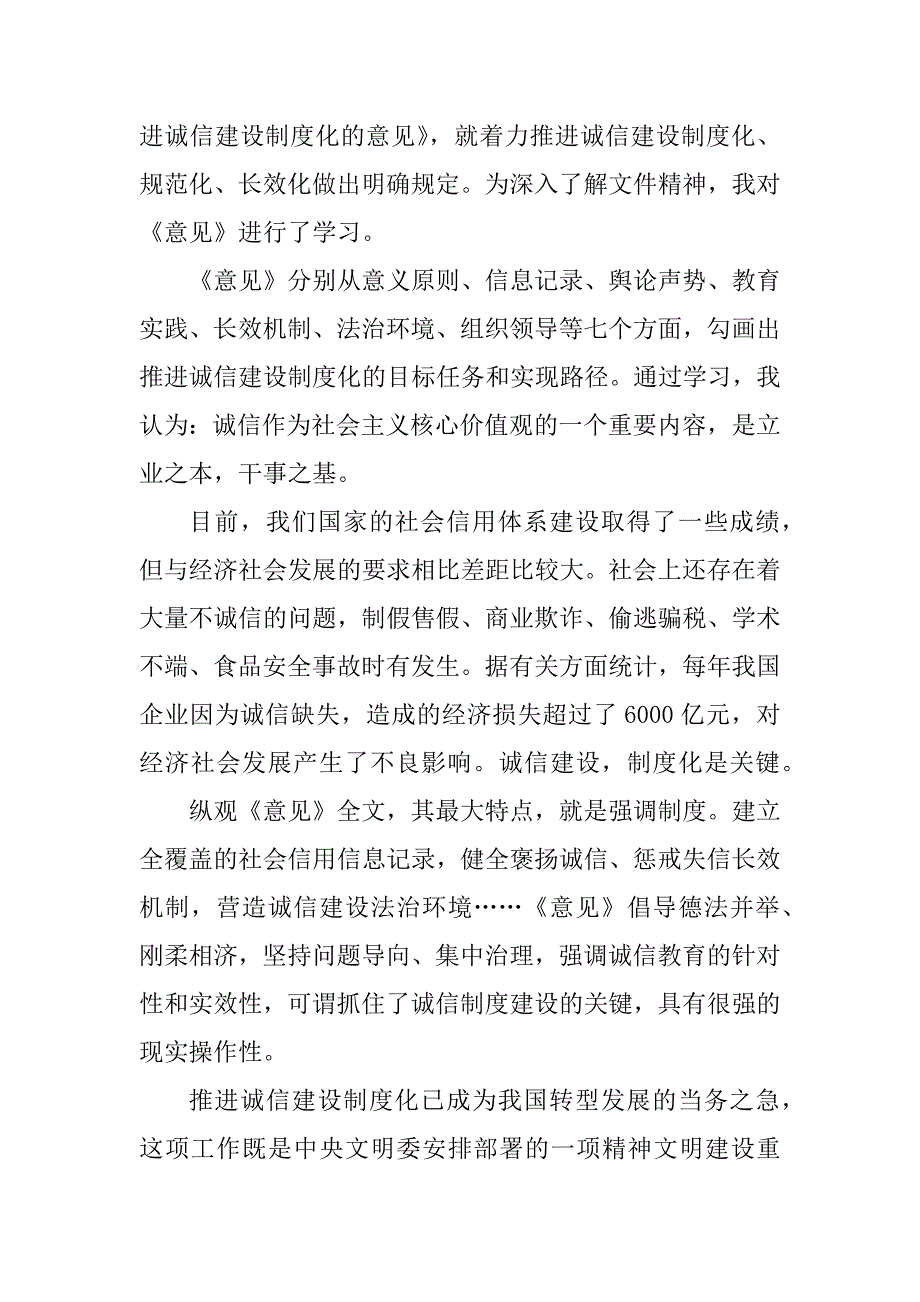 进诚信建设制度化的意见》，就着力推进诚信建设制度化、规范化、长效化做出明确规定。为深入了解文件精神，我对《意见》进行了学习。

《意见》分别从意义原则、信息记录、舆论声势、教育实践、长效机制、法治环境、组织领导等七个方面，勾画出推进诚信建设制度化的目标任务和实现路径。通过学习，我认为：诚信作为社会主义核心价值观的一个重要内容，是立业之本，干事之基。

目前，我们国家的社会信用体系建设取得了一些成绩，但与经济社会发展的要求相比差距比较大。社会上还存在着大量不诚信的问题，制假售假、商业欺诈、偷逃骗税、学术不端、食品安全事故时有发生。据有关方面统计，每年我国企业因为诚信缺失，造成的经济损失超过了 6000 亿元，对经济社会发展产生了不良影响。诚信建设，制度化是关键。

纵观《意见》全文，其最大特点，就是强调制度。建立全覆盖的社会信用信息记录，健全褒扬诚信、惩戒失信长效机制，营造诚信建设法治环境……《意见》倡导德法并举、刚柔相济，坚持问题导向、集中治理，强调诚信教育的针对性和实效性，可谓抓住了诚信制度建设的关键，具有很强的现实操作性。

推进诚信建设制度化已成为我国转型发展的当务之急，这项工作既是中央文明委安排部署的一项精神文明建设重